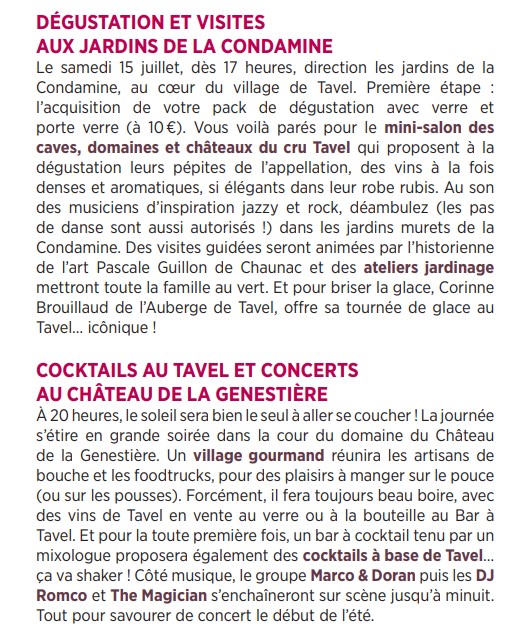 DÉGUSTATION ET VISITES
AUX JARDINS DE LA CONDAMINE

Le samedi 15 juillet, dès 17 heures, direction les jardins de la Condamine, au cœur du village de Tavel. Première étape : l'acquisition de votre pack de dégustation avec verre et porte verre (à 10 €). Vous voilà parés pour le mini-salon des caves, domaines et châteaux du cru Tavel qui proposent à la dégustation leurs pépites de l'appellation, des vins à la fois denses et aromatiques, si élégants dans leur robe rubis. Au son des musiciens d'inspiration jazzy et rock, déambulez (les pas de danse sont aussi autorisés !) dans les jardins murets de la Condamine. Des visites guidées seront animées par l'historienne de l'art Pascale Guillon de Chaunac et des ateliers jardinage mettront toute la famille au vert. Et pour briser la glace, Corinne Brouillaud de l'Auberge de Tavel, offre sa tournée de glace au Tavel... icônique !

COCKTAILS AU TAVEL ET CONCERTS
AU CHÂTEAU DE LA GENESTIÈRE

À 20 heures, le soleil sera bien le seul à aller se coucher ! La journée s'étire en grande soirée dans la cour du domaine du Château de la Genestière. Un village gourmand réunira les artisans de bouche et les foodtrucks, pour des plaisirs à manger sur le pouce (ou sur les pousses). Forcément, il fera toujours beau boire, avec des vins de Tavel en vente au verre ou à la bouteille au Bar à Tavel. Et pour la toute première fois, un bar à cocktail tenu par un mixologue proposera également des cocktails à base de Tavel... ça va shaker ! Côté musique, le groupe Marco & Doran puis les DJ Romco et The Magician s'enchaîneront sur scène jusqu'à minuit. Tout pour savourer de concert le début de l'été.